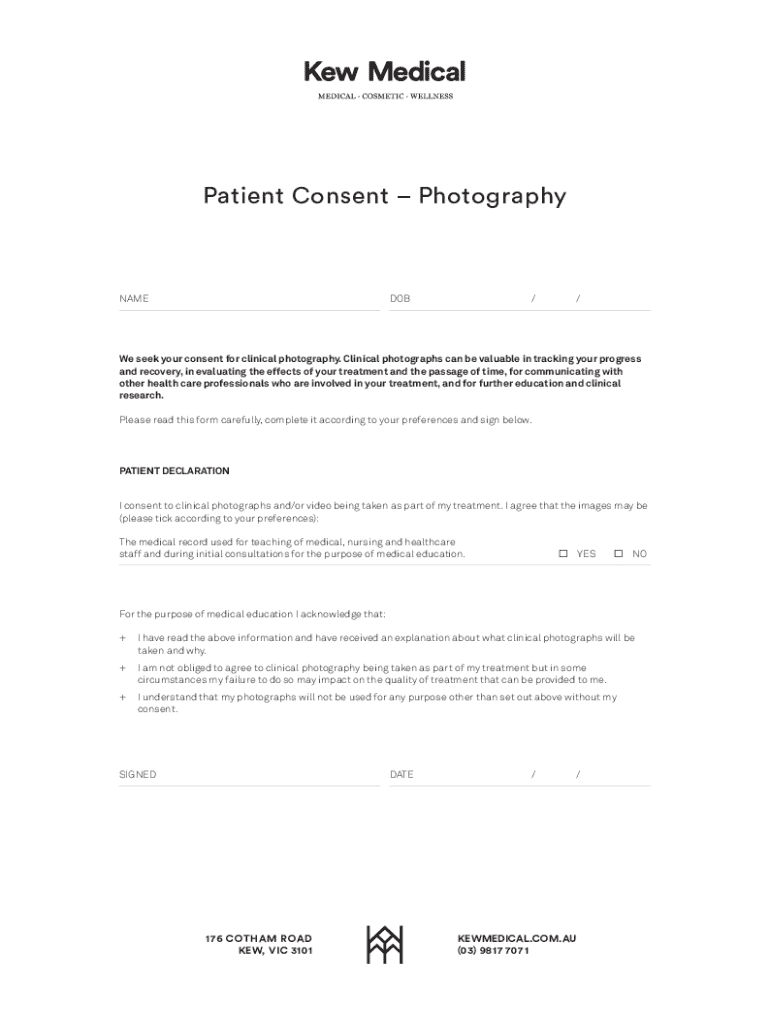 Kew Medical

MEDICAL · COSMETIC · WELLNESS

Patient Consent – Photography

NAME

DOB / /

We seek your consent for clinical photography. Clinical photographs can be valuable in tracking your progress and recovery, in evaluating the effects of your treatment and the passage of time, for communicating with other health care professionals who are involved in your treatment, and for further education and clinical research.

Please read this form carefully, complete it according to your preferences and sign below.

PATIENT DECLARATION

I consent to clinical photographs and/or video being taken as part of my treatment. I agree that the images may be (please tick according to your preferences):

The medical record used for teaching of medical, nursing and healthcare staff and during initial consultations for the purpose of medical education. ☐ YES ☐ NO

For the purpose of medical education I acknowledge that:

+ I have read the above information and have received an explanation about what clinical photographs will be taken and why.

+ I am not obliged to agree to clinical photography being taken as part of my treatment but in some circumstances my failure to do so may impact on the quality of treatment that can be provided to me.

+ I understand that my photographs will not be used for any purpose other than set out above without my consent.

SIGNED

DATE / /

176 COTHAM ROAD
KEW, VIC 3101

KEWMEDICAL.COM.AU
(03) 9817 7071